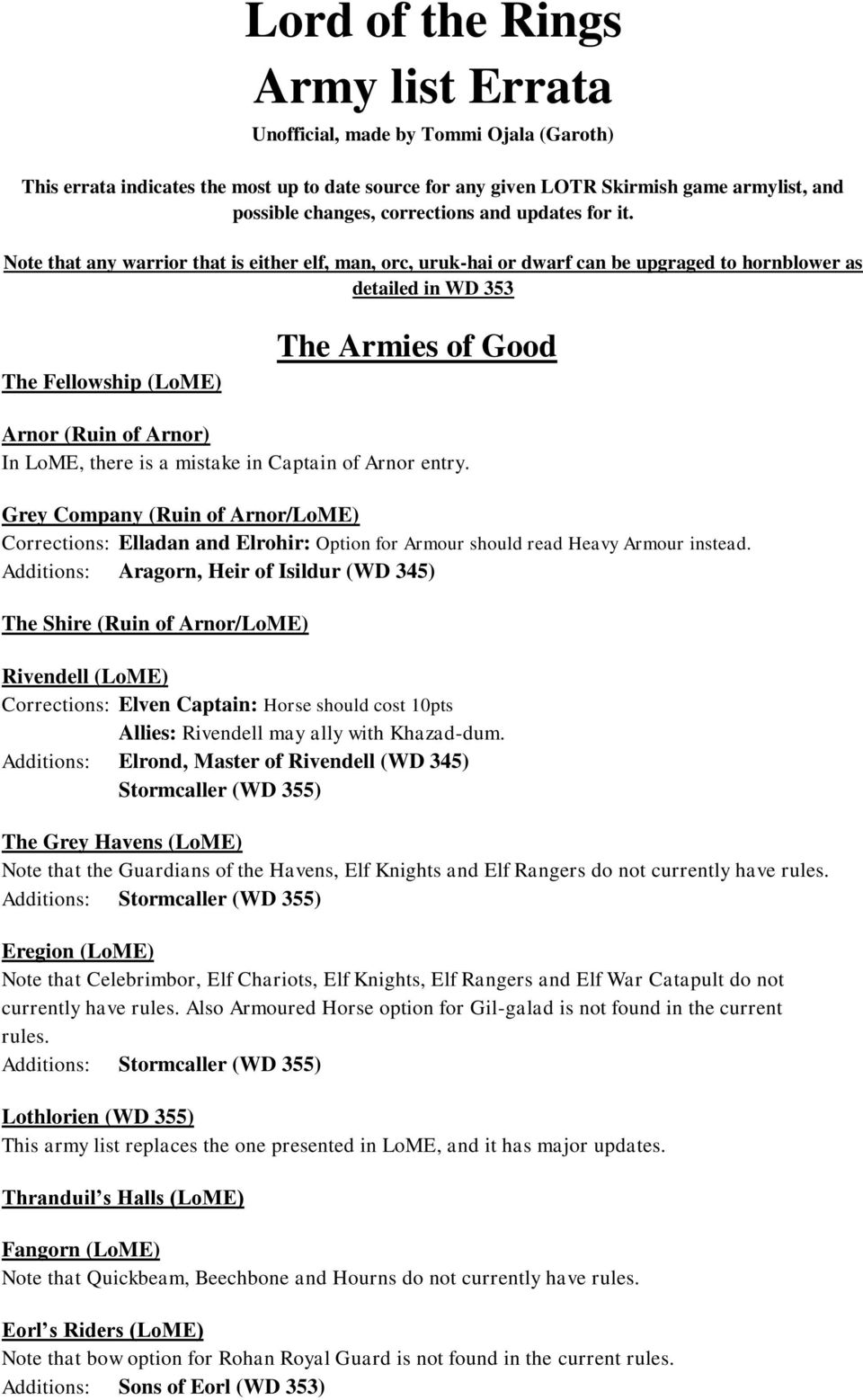 Lord of the Rings
Army list Errata

Unofficial, made by Tommi Ojala (Garoth)

This errata indicates the most up to date source for any given LOTR Skirmish game armylist, and possible changes, corrections and updates for it.

Note that any warrior that is either elf, man, orc, uruk-hai or dwarf can be upgraged to hornblower as detailed in WD 353

The Armies of Good

The Fellowship (LoME)

Arnor (Ruin of Arnor)
In LoME, there is a mistake in Captain of Arnor entry.

Grey Company (Ruin of Arnor/LoME)
Corrections: Elladan and Elrohir: Option for Armour should read Heavy Armour instead.
Additions: Aragorn, Heir of Isildur (WD 345)

The Shire (Ruin of Arnor/LoME)

Rivendell (LoME)
Corrections: Elven Captain: Horse should cost 10pts
Allies: Rivendell may ally with Khazad-dum.
Additions: Elrond, Master of Rivendell (WD 345)
Stormcaller (WD 355)

The Grey Havens (LoME)
Note that the Guardians of the Havens, Elf Knights and Elf Rangers do not currently have rules.
Additions: Stormcaller (WD 355)

Eregion (LoME)
Note that Celebrimbor, Elf Chariots, Elf Knights, Elf Rangers and Elf War Catapult do not currently have rules. Also Armoured Horse option for Gil-galad is not found in the current rules.
Additions: Stormcaller (WD 355)

Lothlorien (WD 355)
This army list replaces the one presented in LoME, and it has major updates.

Thranduil’s Halls (LoME)

Fangorn (LoME)
Note that Quickbeam, Beechbone and Hourns do not currently have rules.

Eorl’s Riders (LoME)
Note that bow option for Rohan Royal Guard is not found in the current rules.
Additions: Sons of Eorl (WD 353)